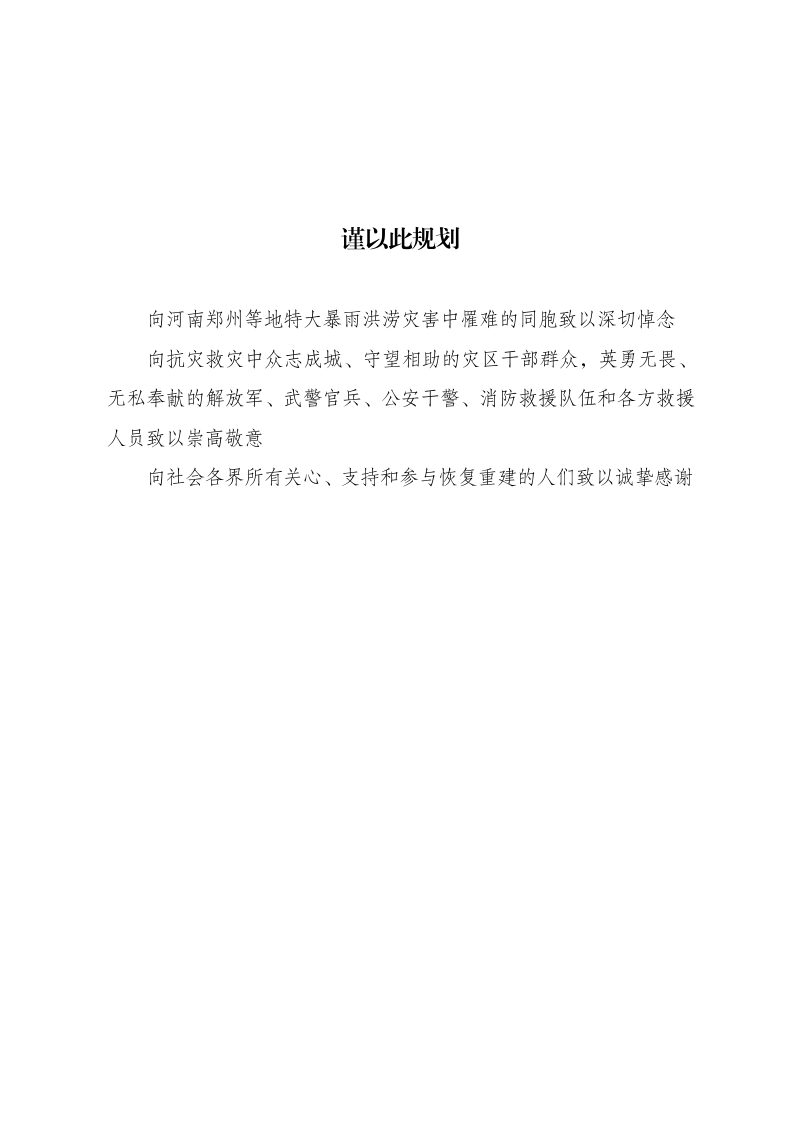 谨以此规划

向河南郑州等地特大暴雨洪涝灾害中罹难的同胞致以深切悼念

向抗灾救灾中众志成城、守望相助的灾区干部群众，英勇无畏、无私奉献的解放军、武警官兵、公安干警、消防救援队伍和各方救援人员致以崇高敬意

向社会各界所有关心、支持和参与恢复重建的人们致以诚挚感谢